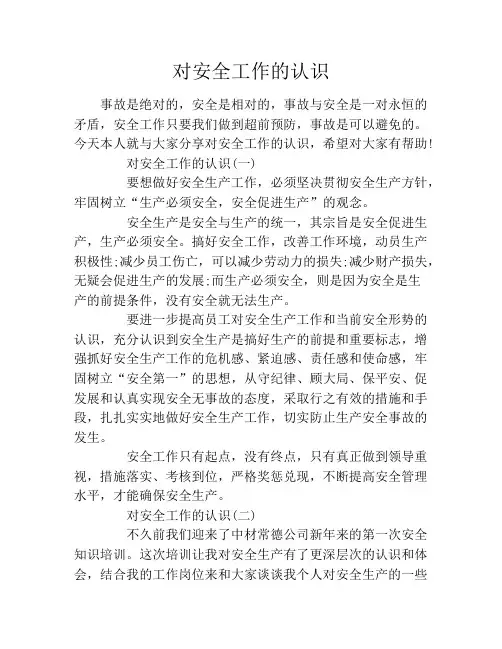 对安全工作的认识

事故是绝对的，安全是相对的，事故与安全是一对永恒的矛盾，安全工作只要我们做到超前预防，事故是可以避免的。今天本人就与大家分享对安全工作的认识，希望对大家有帮助!

对安全工作的认识(一)

要想做好安全生产工作，必须坚决贯彻安全生产方针，牢固树立“生产必须安全，安全促进生产”的观念。

安全生产是安全与生产的统一，其宗旨是安全促进生产，生产必须安全。搞好安全工作，改善工作环境，动员生产积极性;减少员工伤亡，可以减少劳动力的损失;减少财产损失，无疑会促进生产的发展;而生产必须安全，则是因为安全是生产的前提条件，没有安全就无法生产。

要进一步提高员工对安全生产工作和当前安全形势的认识，充分认识到安全生产是搞好生产的前提和重要标志，增强抓好安全生产工作的危机感、紧迫感、责任感和使命感，牢固树立“安全第一”的思想，从守纪律、顾大局、保平安、促发展和认真实现安全无事故的态度，采取行之有效的措施和手段，扎扎实实地做好安全生产工作，切实防止生产安全事故的发生。

安全工作只有起点，没有终点，只有真正做到领导重视，措施落实、考核到位，严格奖惩兑现，不断提高安全管理水平，才能确保安全生产。

对安全工作的认识(二)

不久前我们迎来了中材常德公司新年来的第一次安全知识培训。这次培训让我对安全生产有了更深层次的认识和体会，结合我的工作岗位来和大家谈谈我个人对安全生产的一些